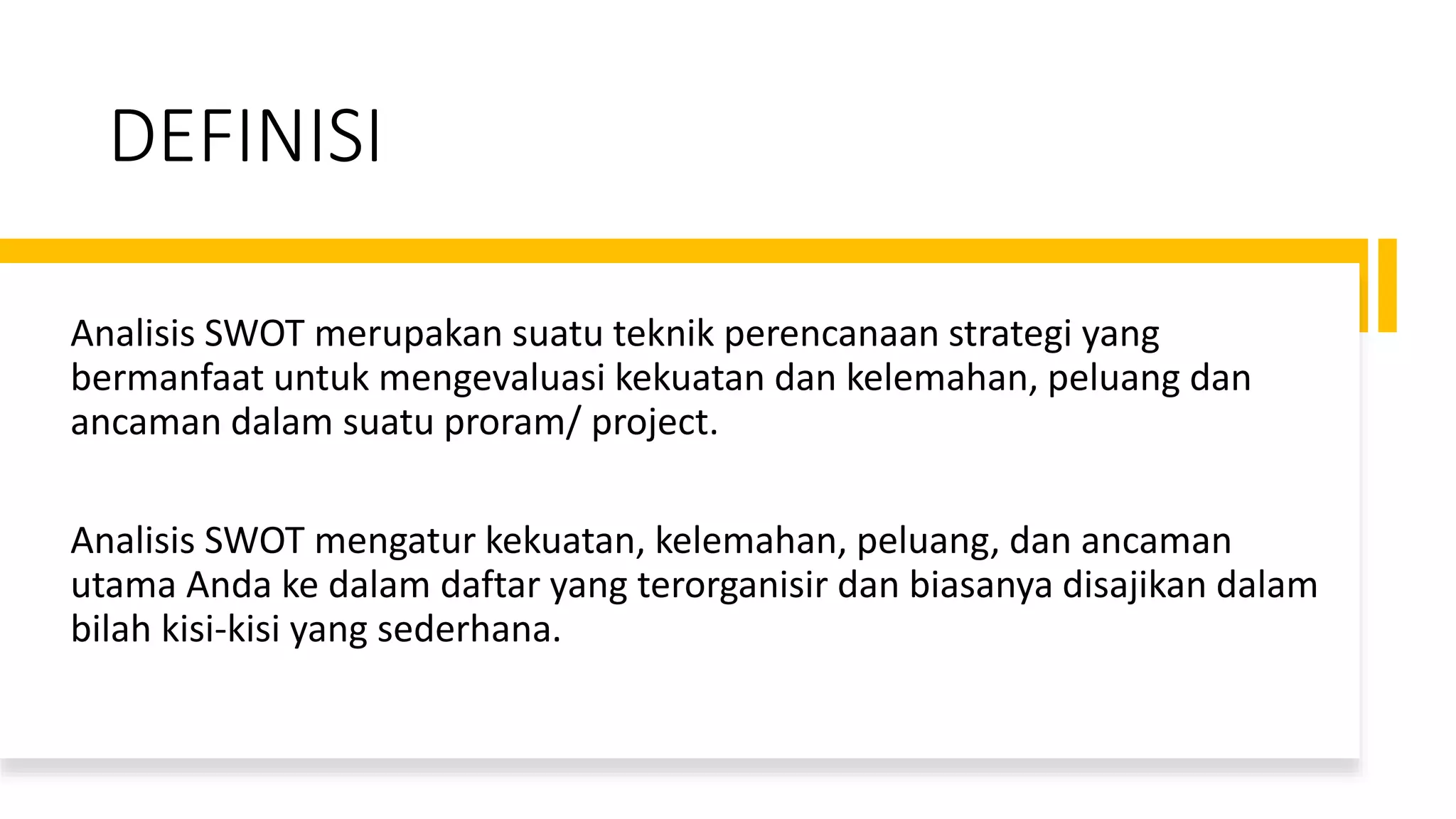 DEFINISI

Analisis SWOT merupakan suatu teknik perencanaan strategi yang bermanfaat untuk mengevaluasi kekuatan dan kelemahan, peluang dan ancaman dalam suatu proram/ project.

Analisis SWOT mengatur kekuatan, kelemahan, peluang, dan ancaman utama Anda ke dalam daftar yang terorganisir dan biasanya disajikan dalam bilah kisi-kisi yang sederhana.